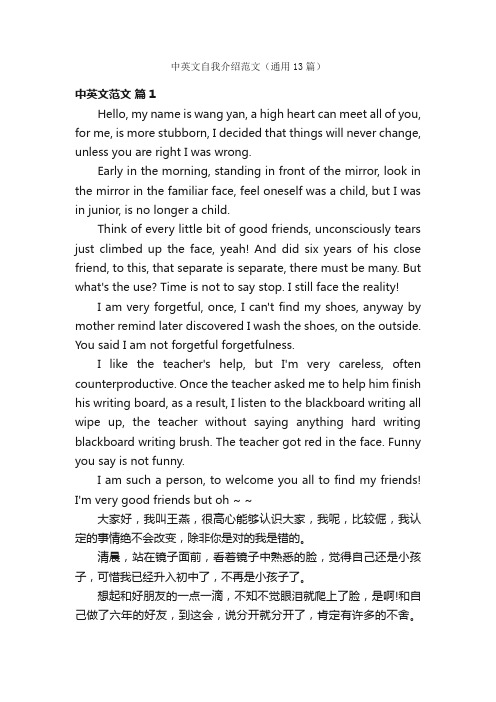 中英文自我介绍范文（通用 13 篇）

中英文范文 篇 1

Hello, my name is wang yan, a high heart can meet all of you, for me, is more stubborn, I decided that things will never change, unless you are right I was wrong.

Early in the morning, standing in front of the mirror, look in the mirror in the familiar face, feel oneself was a child, but I was in junior, is no longer a child.

Think of every little bit of good friends, unconsciously tears just climbed up the face, yeah! And did six years of his close friend, to this, that separate is separate, there must be many. But what's the use? Time is not to say stop. I still face the reality!

I am very forgetful, once, I can't find my shoes, anyway by mother remind later discovered I wash the shoes, on the outside. You said I am not forgetful forgetfulness.

I like the teacher's help, but I'm very careless, often counterproductive. Once the teacher asked me to help him finish his writing board, as a result, I listen to the blackboard writing all wipe up, the teacher without saying anything hard writing blackboard writing brush. The teacher got red in the face. Funny you say is not funny.

I am such a person, to welcome you all to find my friends! I'm very good friends but oh ~ ~

大家好，我叫王燕，很高心能够认识大家，我呢，比较倔，我认定的事情绝不会改变，除非你是对的我是错的。

清晨，站在镜子面前，看着镜子中熟悉的脸，觉得自己还是小孩子，可惜我已经升入初中了，不再是小孩子了。

想起和好朋友的一点一滴，不知不觉眼泪就爬上了脸，是啊!和自己做了六年的好友，到这会，说分开就分开了，肯定有许多的不舍。